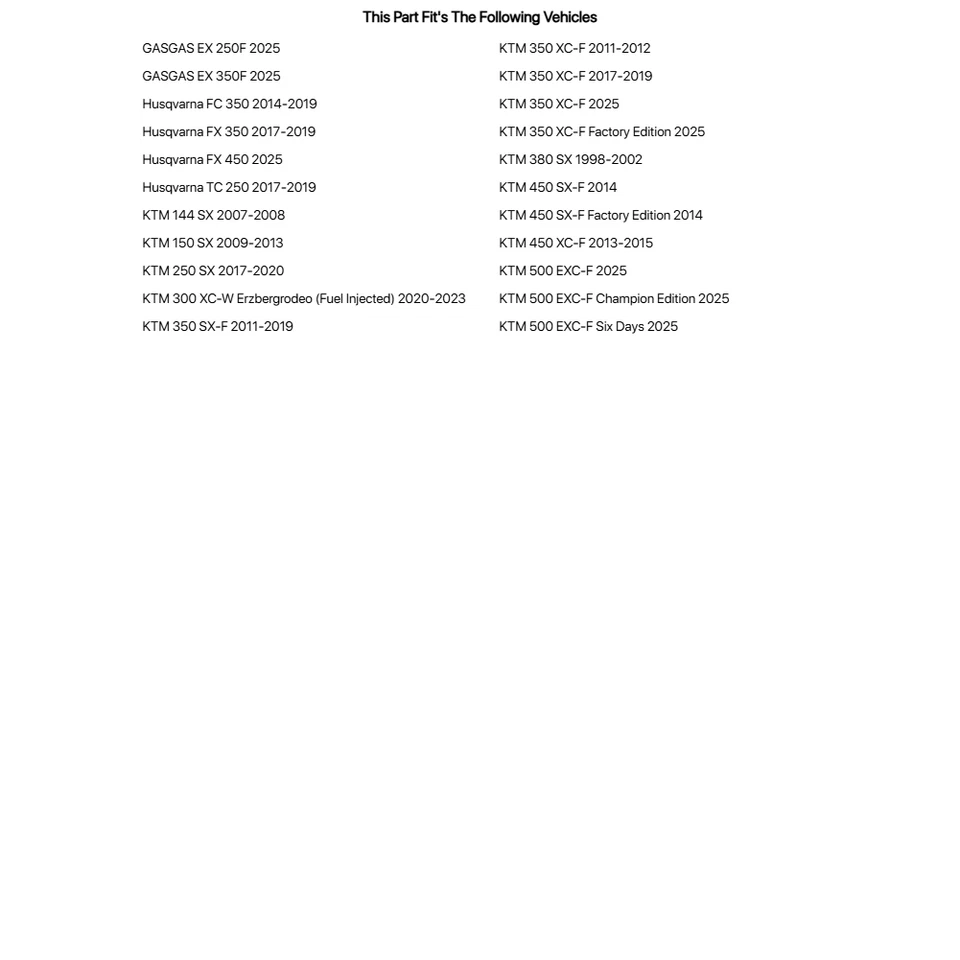 This Part Fit's The Following Vehicles

GASGAS EX 250F 2025
GASGAS EX 350F 2025
Husqvarna FC 350 2014-2019
Husqvarna FX 350 2017-2019
Husqvarna FX 450 2025
Husqvarna TC 250 2017-2019
KTM 144 SX 2007-2008
KTM 150 SX 2009-2013
KTM 250 SX 2017-2020
KTM 300 XC-W Erzbergrodeo (Fuel Injected) 2020-2023
KTM 350 SX-F 2011-2019

KTM 350 XC-F 2011-2012
KTM 350 XC-F 2017-2019
KTM 350 XC-F 2025
KTM 350 XC-F Factory Edition 2025
KTM 380 SX 1998-2002
KTM 450 SX-F 2014
KTM 450 SX-F Factory Edition 2014
KTM 450 XC-F 2013-2015
KTM 500 EXC-F 2025
KTM 500 EXC-F Champion Edition 2025
KTM 500 EXC-F Six Days 2025